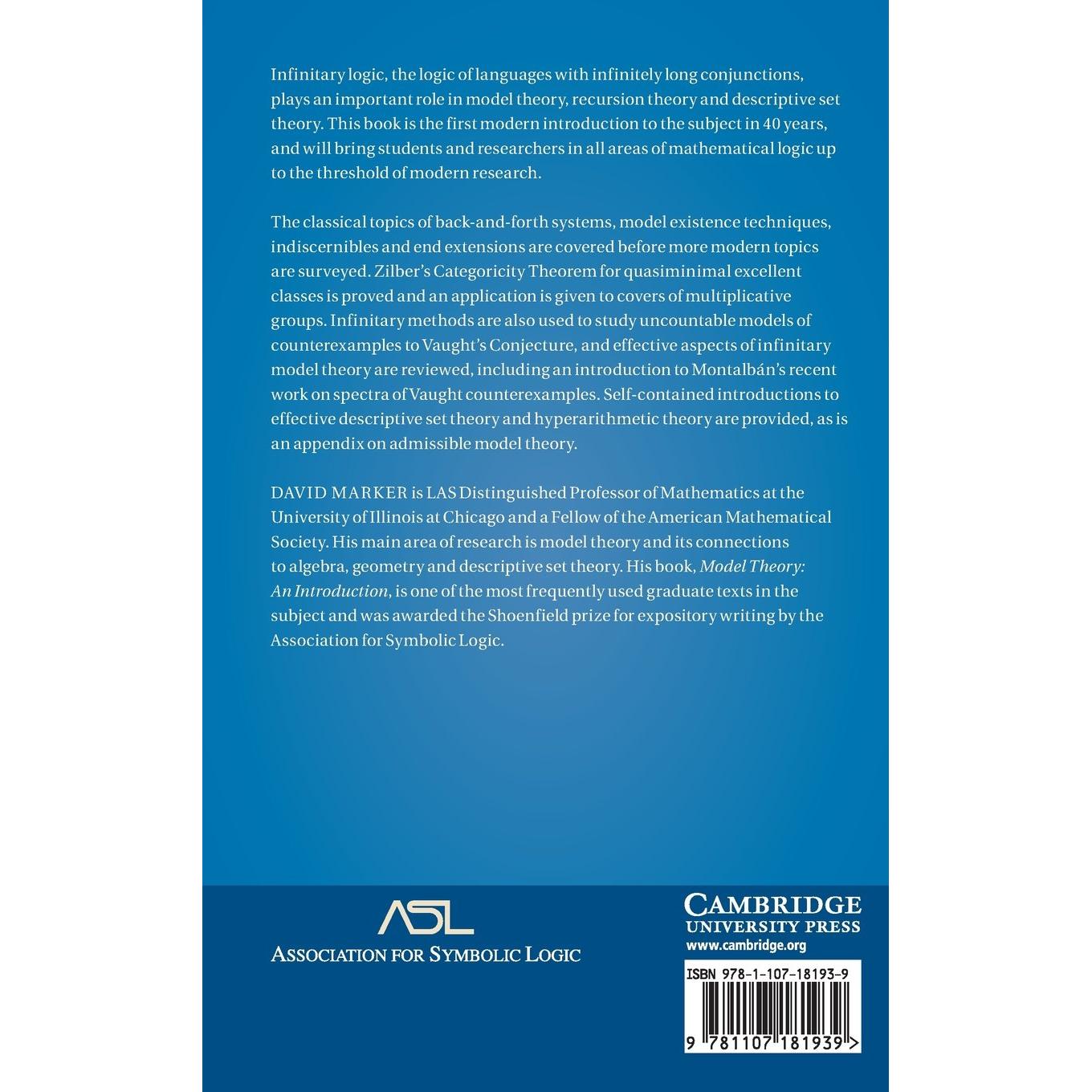 Infinitary logic, the logic of languages with infinitely long conjunctions, plays an important role in model theory, recursion theory and descriptive set theory. This book is the first modern introduction to the subject in 40 years, and will bring students and researchers in all areas of mathematical logic up to the threshold of modern research.

The classical topics of back-and-forth systems, model existence techniques, indiscernibles and end extensions are covered before more modern topics are surveyed. Zilber's Categoricity Theorem for quasiminimal excellent classes is proved and an application is given to covers of multiplicative groups. Infinitary methods are also used to study uncountable models of counterexamples to Vaught's Conjecture, and effective aspects of infinitary model theory are reviewed, including an introduction to Montalbán's recent work on spectra of Vaught counterexamples. Self-contained introductions to effective descriptive set theory and hyperarithmetic theory are provided, as is an appendix on admissible model theory.

DAVID MARKER is LAS Distinguished Professor of Mathematics at the University of Illinois at Chicago and a Fellow of the American Mathematical Society. His main area of research is model theory and its connections to algebra, geometry and descriptive set theory. His book, Model Theory: An Introduction, is one of the most frequently used graduate texts in the subject and was awarded the Shoenfield prize for expository writing by the Association for Symbolic Logic.

ASL
ASSOCIATION FOR SYMBOLIC LOGIC

CAMBRIDGE
UNIVERSITY PRESS
www.cambridge.org

ISBN 978-1-107-18193-9

9 781107 181939 >